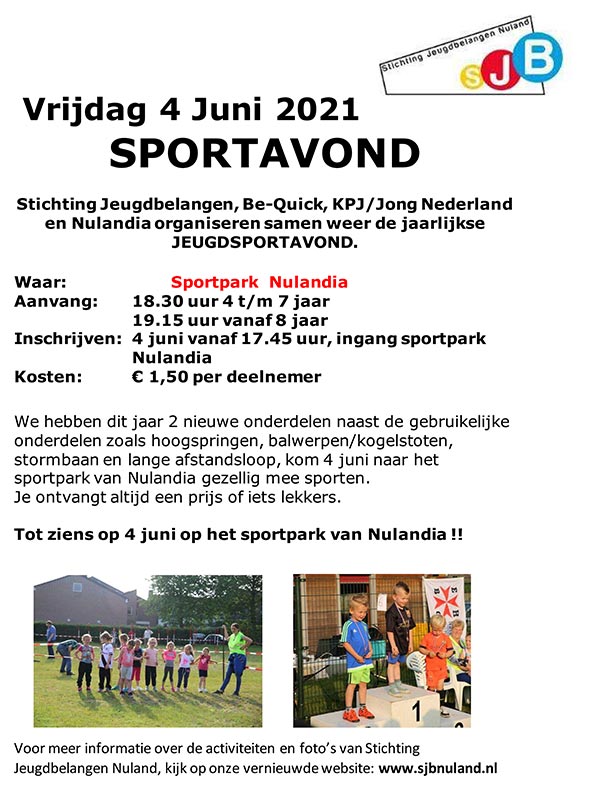 Stichting Jeugdbelangen Nuland
sJB

Vrijdag 4 Juni 2021
SPORTAVOND

Stichting Jeugdbelangen, Be-Quick, KPJ/Jong Nederland en Nulandia organiseren samen weer de jaarlijkse JEUGDSPORTAVOND.

Waar: Sportpark Nulandia
Aanvang: 18.30 uur 4 t/m 7 jaar
19.15 uur vanaf 8 jaar
Inschrijven: 4 juni vanaf 17.45 uur, ingang sportpark Nulandia
Kosten: € 1,50 per deelnemer

We hebben dit jaar 2 nieuwe onderdelen naast de gebruikelijke onderdelen zoals hoogspringen, balwerpen/kogelstoten, stormbaan en lange afstandsloop, kom 4 juni naar het sportpark van Nulandia gezellig mee sporten.
Je ontvangt altijd een prijs of iets lekkers.

Tot ziens op 4 juni op het sportpark van Nulandia !!

1

Voor meer informatie over de activiteiten en foto's van Stichting Jeugdbelangen Nuland, kijk op onze vernieuwde website: www.sjbnuland.nl